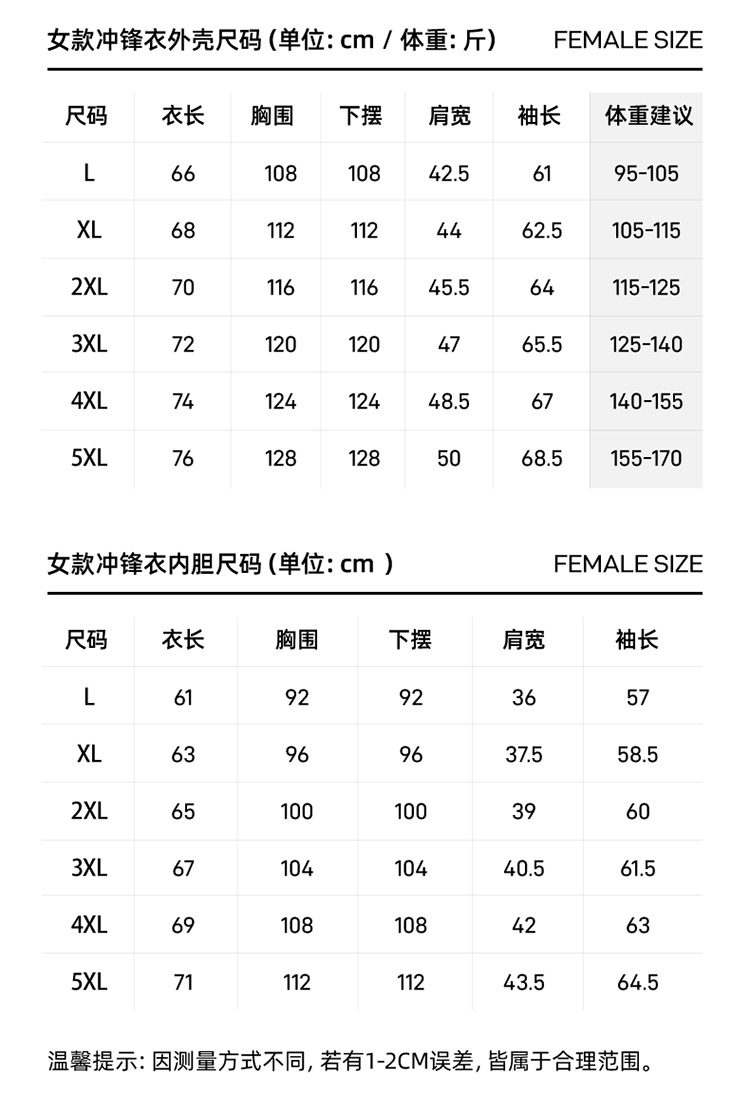 女款冲锋衣外壳尺码 (单位: cm / 体重: 斤)

FEMALE SIZE

| 尺码 | 衣长 | 胸围 | 下摆 | 肩宽 | 袖长 | 体重建议 |
|---|---|---|---|---|---|---|
| L | 66 | 108 | 108 | 42.5 | 61 | 95-105 |
| XL | 68 | 112 | 112 | 44 | 62.5 | 105-115 |
| 2XL | 70 | 116 | 116 | 45.5 | 64 | 115-125 |
| 3XL | 72 | 120 | 120 | 47 | 65.5 | 125-140 |
| 4XL | 74 | 124 | 124 | 48.5 | 67 | 140-155 |
| 5XL | 76 | 128 | 128 | 50 | 68.5 | 155-170 |

女款冲锋衣内胆尺码 (单位: cm )

FEMALE SIZE

| 尺码 | 衣长 | 胸围 | 下摆 | 肩宽 | 袖长 |
|---|---|---|---|---|---|
| L | 61 | 92 | 92 | 36 | 57 |
| XL | 63 | 96 | 96 | 37.5 | 58.5 |
| 2XL | 65 | 100 | 100 | 39 | 60 |
| 3XL | 67 | 104 | 104 | 40.5 | 61.5 |
| 4XL | 69 | 108 | 108 | 42 | 63 |
| 5XL | 71 | 112 | 112 | 43.5 | 64.5 |

温馨提示: 因测量方式不同, 若有1-2CM误差, 皆属于合理范围。